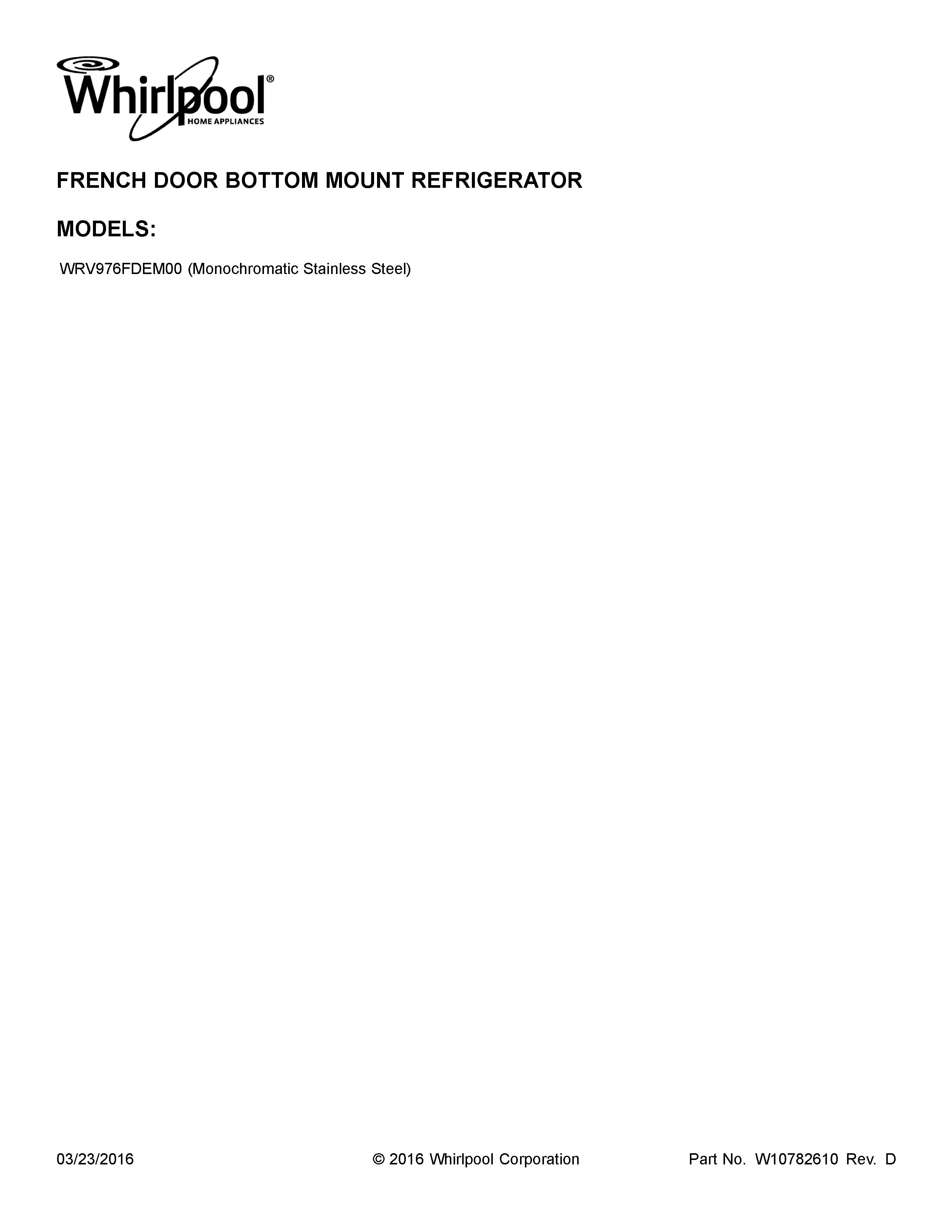 Whirlpool®
HOME APPLIANCES

FRENCH DOOR BOTTOM MOUNT REFRIGERATOR

MODELS:

WRV976FDEM00 (Monochromatic Stainless Steel)

03/23/2016 © 2016 Whirlpool Corporation Part No. W10782610 Rev. D